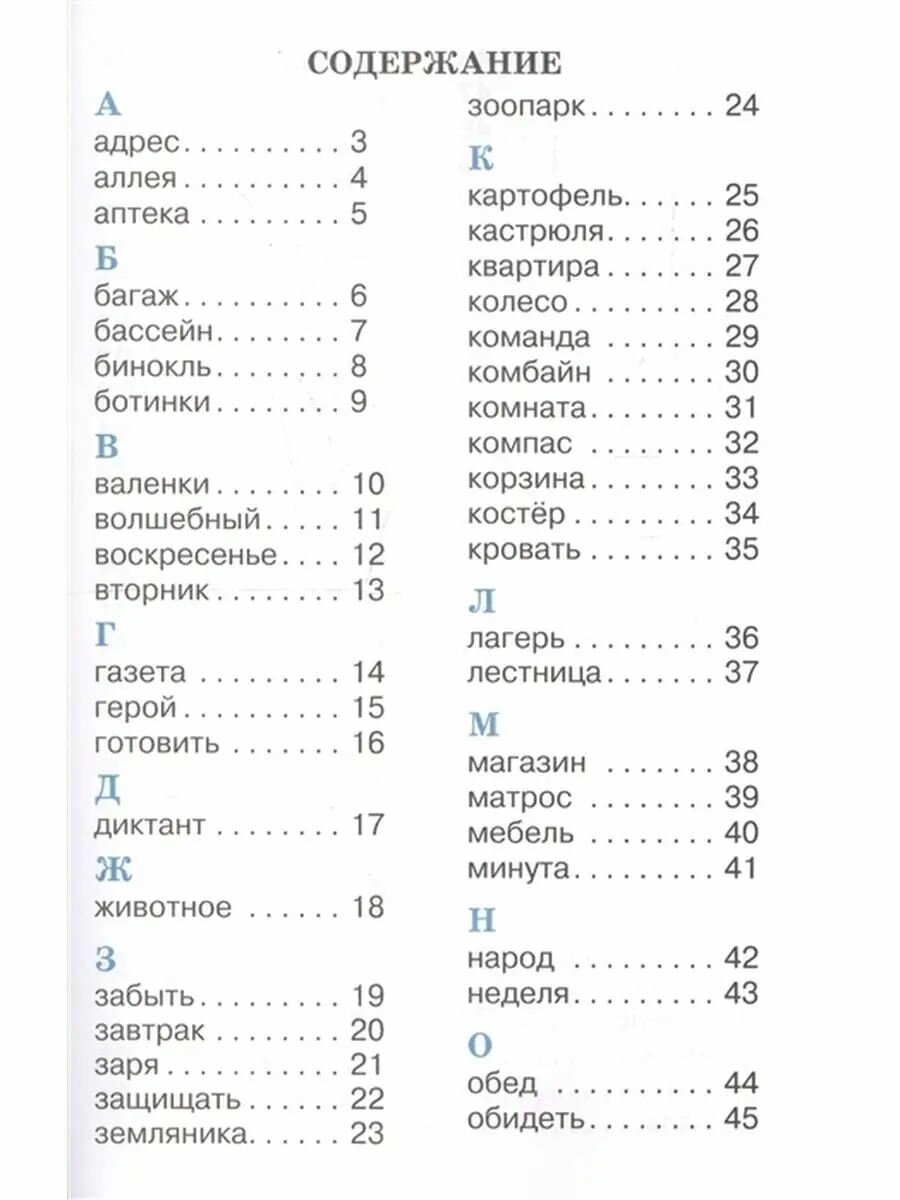 СОДЕРЖАНИЕ

А
адрес 3
аллея 4
аптека 5

Б
багаж 6
бассейн 7
бинокль 8
ботинки 9

В
валенки 10
волшебный 11
воскресенье 12
вторник 13

Г
газета 14
герой 15
готовить 16

Д
диктант 17

Ж
животное 18

З
забыть 19
завтрак 20
заря 21
защищать 22
земляника 23
зоопарк 24

К
картофель 25
кастрюля 26
квартира 27
колесо 28
команда 29
комбайн 30
комната 31
компас 32
корзина 33
костёр 34
кровать 35

Л
лагерь 36
лестница 37

М
магазин 38
матрос 39
мебель 40
минута 41

Н
народ 42
неделя 43

О
обед 44
обидеть 45